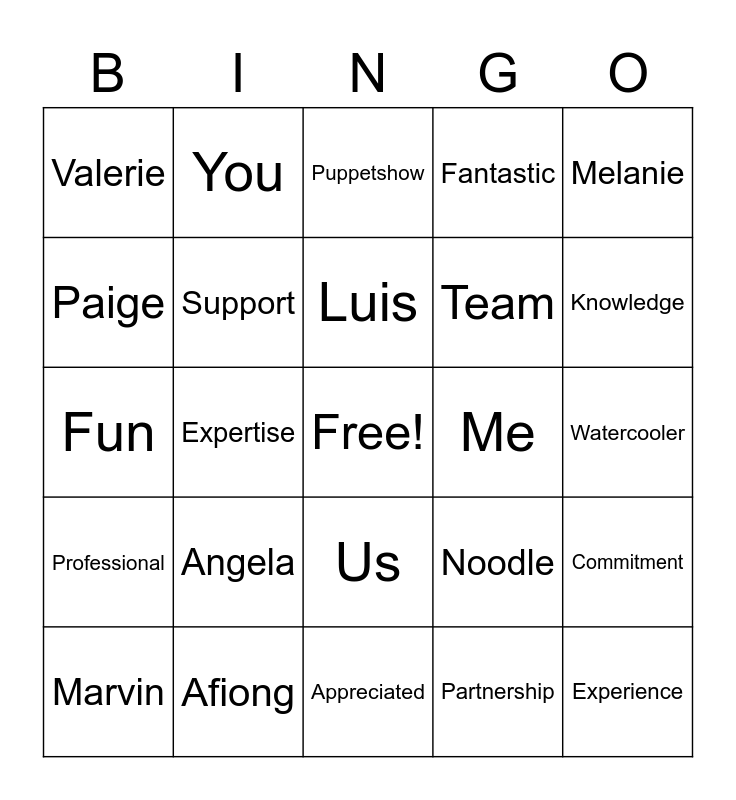 | B | I | N | G | O |
|---|---|---|---|---|
| Valerie | You | Puppetshow | Fantastic | Melanie |
| Paige | Support | Luis | Team | Knowledge |
| Fun | Expertise | Free! | Me | Watercooler |
| Professional | Angela | Us | Noodle | Commitment |
| Marvin | Afiong | Appreciated | Partnership | Experience |